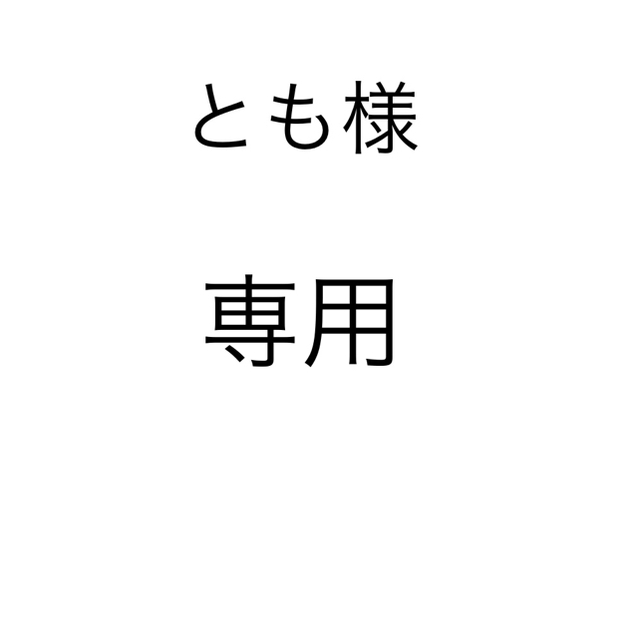 とも様

専用